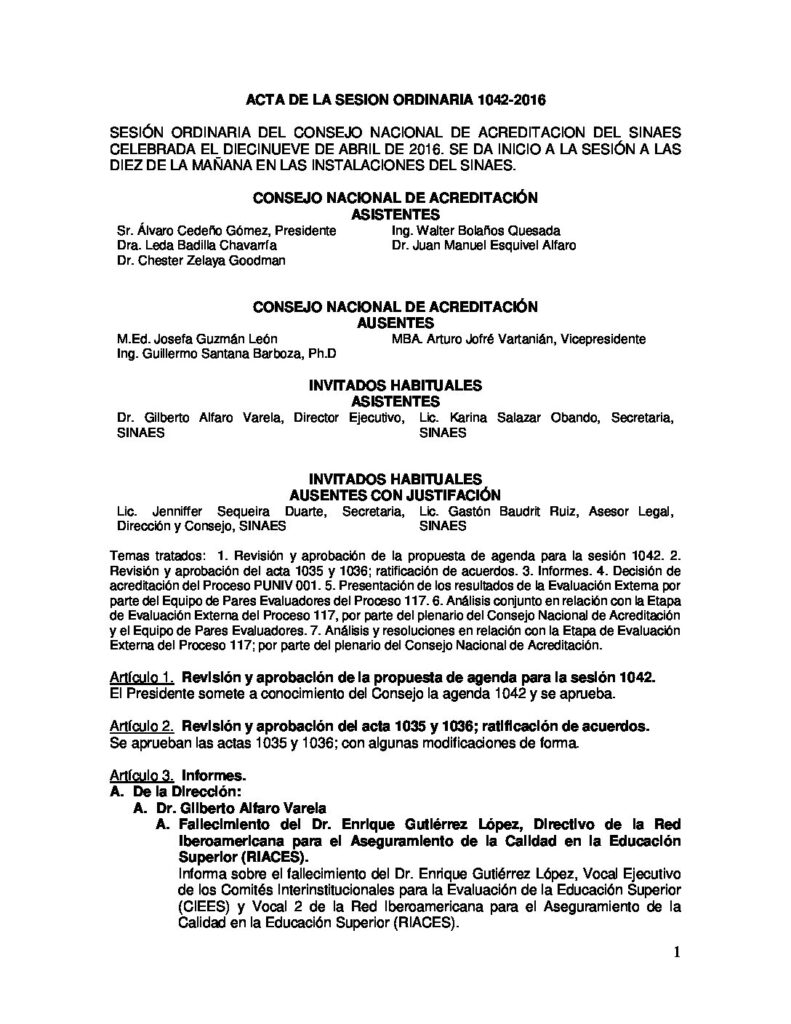 ACTA DE LA SESION ORDINARIA 1042-2016

SESIÓN ORDINARIA DEL CONSEJO NACIONAL DE ACREDITACION DEL SINAES CELEBRADA EL DIECINUEVE DE ABRIL DE 2016. SE DA INICIO A LA SESIÓN A LAS DIEZ DE LA MAÑANA EN LAS INSTALACIONES DEL SINAES.

CONSEJO NACIONAL DE ACREDITACIÓN
ASISTENTES

Sr. Álvaro Cedeño Gómez, Presidente
Dra. Leda Badilla Chavarría
Dr. Chester Zelaya Goodman

Ing. Walter Bolaños Quesada
Dr. Juan Manuel Esquivel Alfaro

CONSEJO NACIONAL DE ACREDITACIÓN
AUSENTES

M.Ed. Josefa Guzmán León
Ing. Guillermo Santana Barboza, Ph.D

MBA. Arturo Jofré Vartanián, Vicepresidente

INVITADOS HABITUALES
ASISTENTES

Dr. Gilberto Alfaro Varela, Director Ejecutivo, SINAES

Lic. Karina Salazar Obando, Secretaria, SINAES

INVITADOS HABITUALES
AUSENTES CON JUSTIFACIÓN

Lic. Jenniffer Sequeira Duarte, Secretaria, Dirección y Consejo, SINAES

Lic. Gastón Baudrit Ruiz, Asesor Legal, SINAES

Temas tratados: 1. Revisión y aprobación de la propuesta de agenda para la sesión 1042. 2. Revisión y aprobación del acta 1035 y 1036; ratificación de acuerdos. 3. Informes. 4. Decisión de acreditación del Proceso PUNIV 001. 5. Presentación de los resultados de la Evaluación Externa por parte del Equipo de Pares Evaluadores del Proceso 117. 6. Análisis conjunto en relación con la Etapa de Evaluación Externa del Proceso 117, por parte del plenario del Consejo Nacional de Acreditación y el Equipo de Pares Evaluadores. 7. Análisis y resoluciones en relación con la Etapa de Evaluación Externa del Proceso 117; por parte del plenario del Consejo Nacional de Acreditación.

Artículo 1. Revisión y aprobación de la propuesta de agenda para la sesión 1042.
El Presidente somete a conocimiento del Consejo la agenda 1042 y se aprueba.

Artículo 2. Revisión y aprobación del acta 1035 y 1036; ratificación de acuerdos.
Se aprueban las actas 1035 y 1036; con algunas modificaciones de forma.

Artículo 3. Informes.
A. De la Dirección:
A. Dr. Gilberto Alfaro Varela
A. Fallecimiento del Dr. Enrique Gutiérrez López, Directivo de la Red Iberoamericana para el Aseguramiento de la Calidad en la Educación Superior (RIACES).
Informa sobre el fallecimiento del Dr. Enrique Gutiérrez López, Vocal Ejecutivo de los Comités Interinstitucionales para la Evaluación de la Educación Superior (CIEES) y Vocal 2 de la Red Iberoamericana para el Aseguramiento de la Calidad en la Educación Superior (RIACES).

1